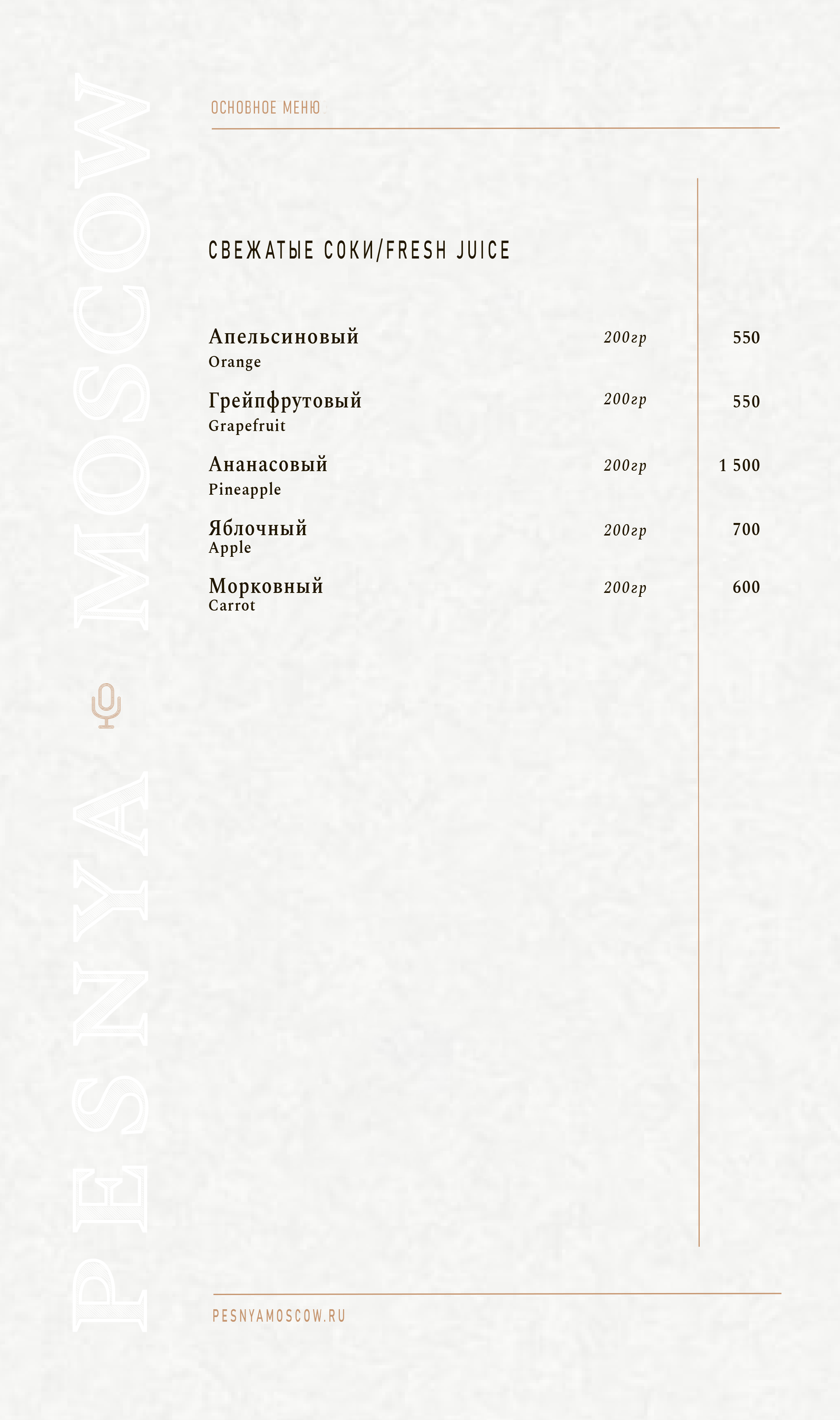 PESNYA MOSCOW

ОСНОВНОЕ МЕНЮ

СВЕЖАТЫЕ СОКИ/FRESH JUICE

Апельсиновый 200гр 550
Orange

Грейпфрутовый 200гр 550
Grapefruit

Ананасовый 200гр 1 500
Pineapple

Яблочный 200гр 700
Apple

Морковный 200гр 600
Carrot

PESNYAMOSCOW.RU